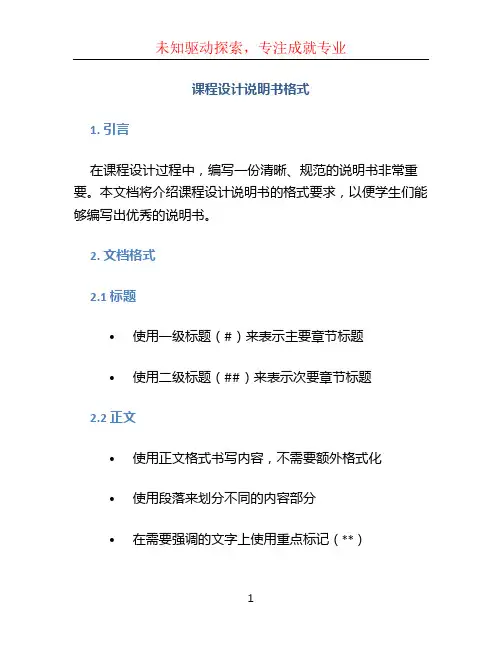 未知驱动探索，专注成就专业

课程设计说明书格式

1. 引言

在课程设计过程中，编写一份清晰、规范的说明书非常重要。本文档将介绍课程设计说明书的格式要求，以便学生们能够编写出优秀的说明书。

2. 文档格式

2.1 标题

• 使用一级标题（#）来表示主要章节标题

• 使用二级标题（##）来表示次要章节标题

2.2 正文

• 使用正文格式书写内容，不需要额外格式化

• 使用段落来划分不同的内容部分

• 在需要强调的文字上使用重点标记（**）

1